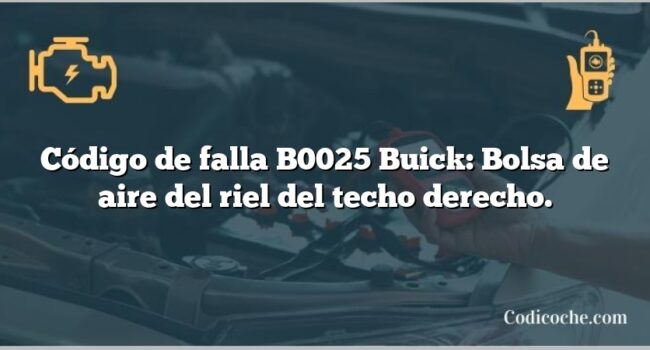 Código de falla B0025 Buick: Bolsa de aire del riel del techo derecho.

Codicoche.com